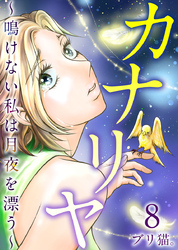 カナリヤ

~鳴けない私は月夜を漂う~

8

ブリ猫。